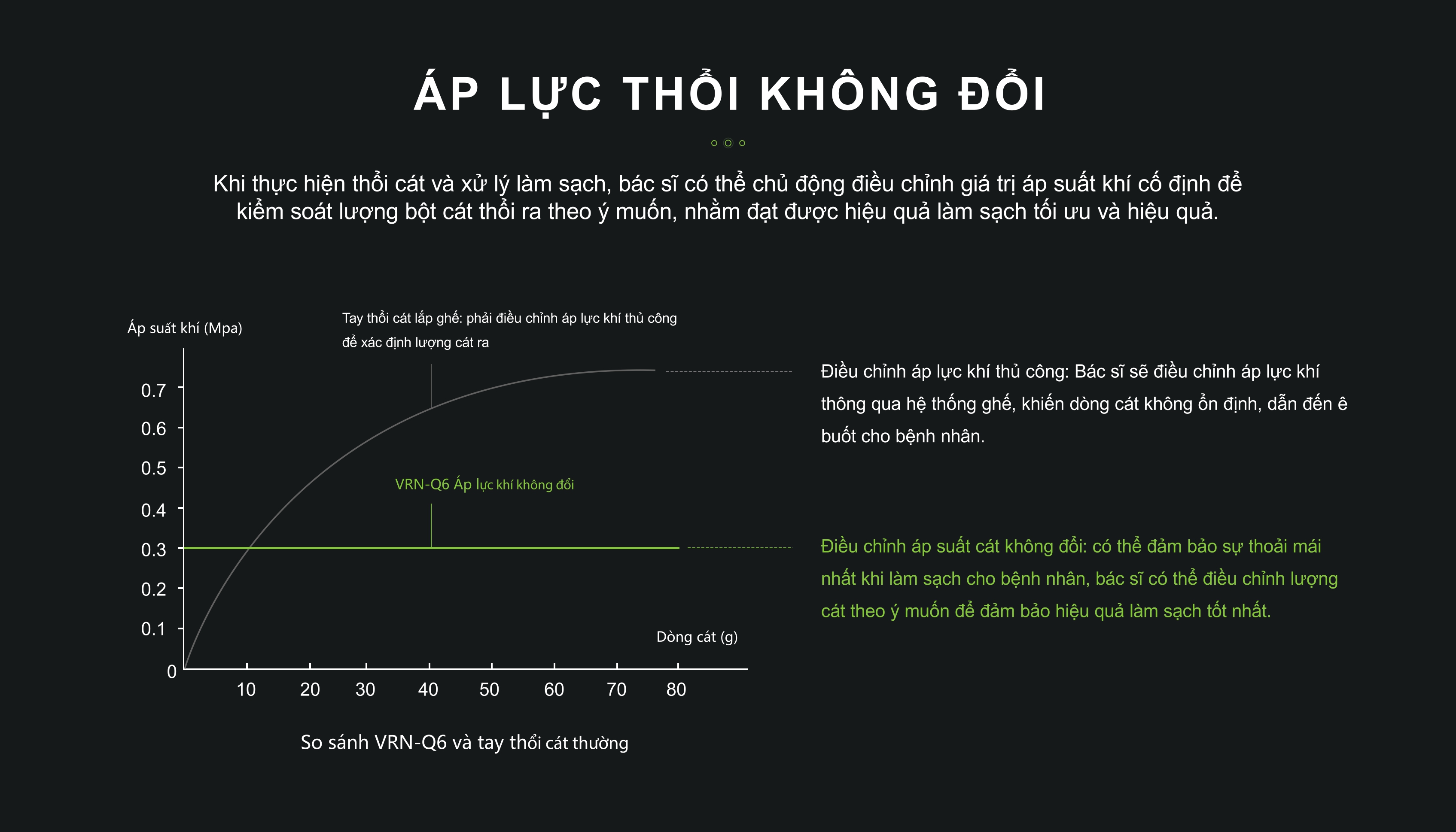 ÁP LỰC THỔI KHÔNG ĐỔI

Khi thực hiện thổi cát và xử lý làm sạch, bác sĩ có thể chủ động điều chỉnh giá trị áp suất khí cố định để kiểm soát lượng bột cát thổi ra theo ý muốn, nhằm đạt được hiệu quả làm sạch tối ưu và hiệu quả.

Áp suất khí (Mpa)

Tay thổi cát lắp ghế: phải điều chỉnh áp lực khí thủ công để xác định lượng cát ra

0.7
0.6
0.5
0.4
0.3
0.2
0.1
0

VRN-Q6 Áp lực khí không đổi

Dòng cát (g)

10 20 30 40 50 60 70 80

So sánh VRN-Q6 và tay thổi cát thường

Điều chỉnh áp lực khí thủ công: Bác sĩ sẽ điều chỉnh áp lực khí thông qua hệ thống ghế, khiến dòng cát không ổn định, dẫn đến ê buốt cho bệnh nhân.

Điều chỉnh áp suất cát không đổi: có thể đảm bảo sự thoải mái nhất khi làm sạch cho bệnh nhân, bác sĩ có thể điều chỉnh lượng cát theo ý muốn để đảm bảo hiệu quả làm sạch tốt nhất.